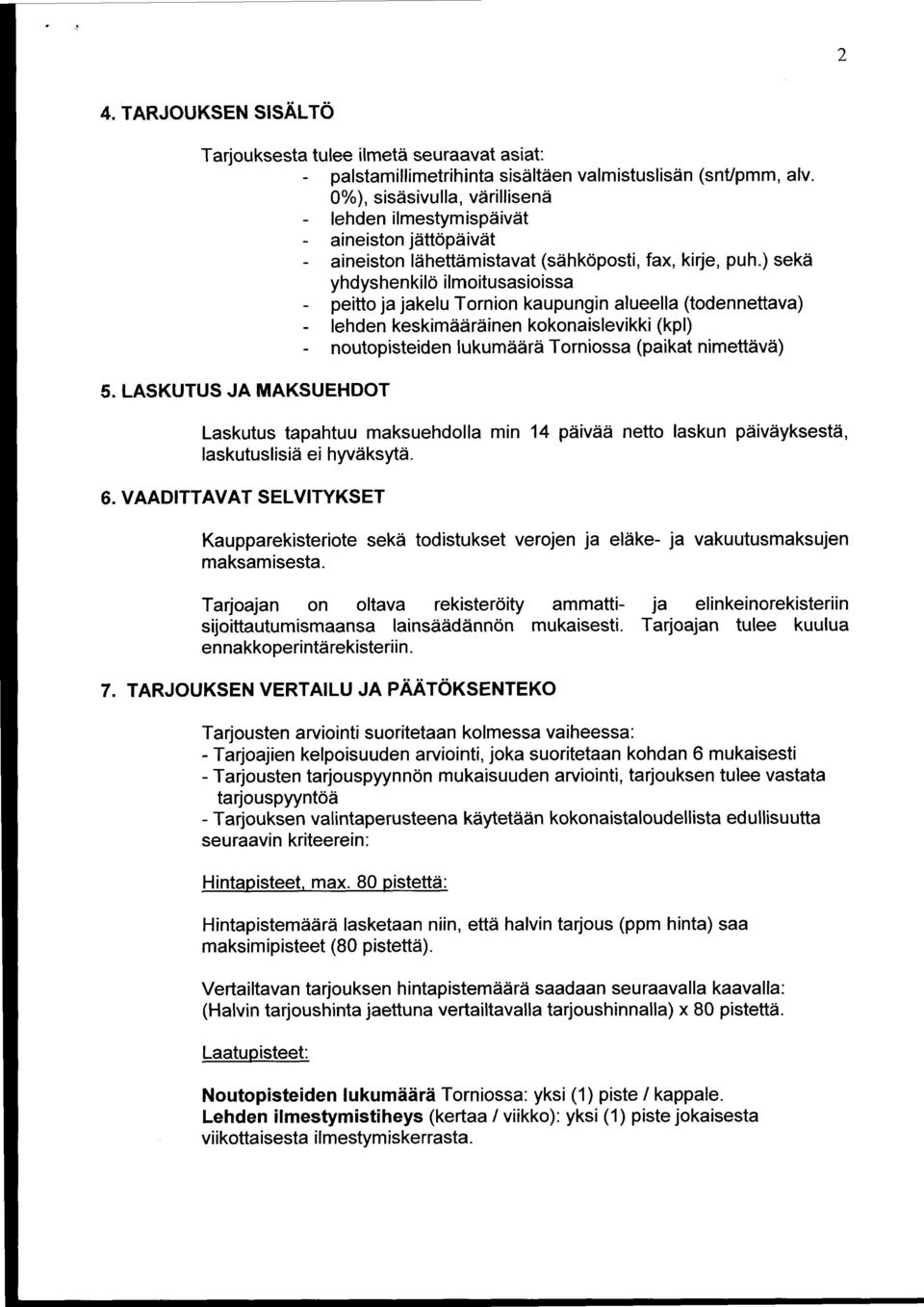 2

4. TARJOUKSEN SISÄLTÖ

Tarjouksesta tulee ilmetä seuraavat asiat:
- palstamillimetrihinta sisältäen valmistuslisän (snt/pmm, alv. 0%), sisäsivulla, värillisenä
- lehden ilmestymispäivät
- aineiston jättöpäivät
- aineiston lähettämistavat (sähköposti, fax, kirje, puh.) sekä yhdyshenkilö ilmoitusasioissa
- peitto ja jakelu Tornion kaupungin alueella (todennettava)
- lehden keskimääräinen kokonaislevikki (kpl)
- noutopisteiden lukumäärä Torniossa (paikat nimettävä)

5. LASKUTUS JA MAKSUEHDOT

Laskutus tapahtuu maksuehdolla min 14 päivää netto laskun päiväyksestä, laskutuslisiä ei hyväksytä.

6. VAADITTAVAT SELVITYKSET

Kaupparekisteriote sekä todistukset verojen ja eläke- ja vakuutusmaksujen maksamisesta.

Tarjoajan on oltava rekisteröity ammatti- ja elinkeinorekisteriin sijoittautumismaansa lainsäädännön mukaisesti. Tarjoajan tulee kuulua ennakkoperintärekisteriin.

7. TARJOUKSEN VERTAILU JA PÄÄTÖKSENTEKO

Tarjousten arviointi suoritetaan kolmessa vaiheessa:
- Tarjoajien kelpoisuuden arviointi, joka suoritetaan kohdan 6 mukaisesti
- Tarjousten tarjouspyynnön mukaisuuden arviointi, tarjouksen tulee vastata tarjouspyyntöä
- Tarjouksen valintaperusteena käytetään kokonaistaloudellista edullisuutta seuraavin kriteerein:

Hintapisteet, max. 80 pistettä:

Hintapistemäärä lasketaan niin, että halvin tarjous (ppm hinta) saa maksimipisteet (80 pistettä).

Vertailtavan tarjouksen hintapistemäärä saadaan seuraavalla kaavalla: (Halvin tarjoushinta jaettuna vertailtavalla tarjoushinnalla) x 80 pistettä.

Laatupisteet:

Noutopisteiden lukumäärä Torniossa: yksi (1) piste / kappale.
Lehden ilmestymistiheys (kertaa / viikko): yksi (1) piste jokaisesta viikottaisesta ilmestymiskerrasta.